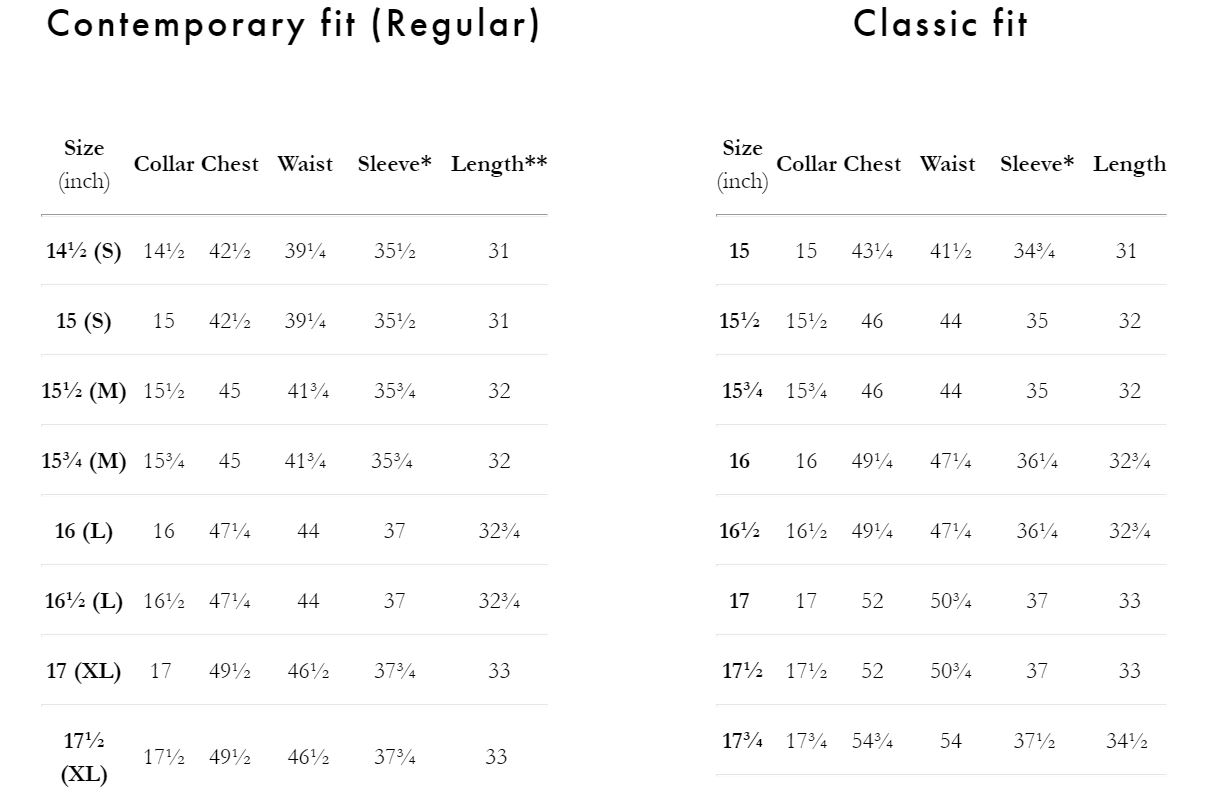 Contemporary fit (Regular)

| Size (inch) | Collar | Chest | Waist | Sleeve* | Length** |
|---|---|---|---|---|---|
| 14½ (S) | 14½ | 42½ | 39¼ | 35½ | 31 |
| 15 (S) | 15 | 42½ | 39¼ | 35½ | 31 |
| 15½ (M) | 15½ | 45 | 41¾ | 35¾ | 32 |
| 15¾ (M) | 15¾ | 45 | 41¾ | 35¾ | 32 |
| 16 (L) | 16 | 47¼ | 44 | 37 | 32¾ |
| 16½ (L) | 16½ | 47¼ | 44 | 37 | 32¾ |
| 17 (XL) | 17 | 49½ | 46½ | 37¾ | 33 |
| 17½ (XL) | 17½ | 49½ | 46½ | 37¾ | 33 |

Classic fit

| Size (inch) | Collar | Chest | Waist | Sleeve* | Length |
|---|---|---|---|---|---|
| 15 | 15 | 43¼ | 41½ | 34¾ | 31 |
| 15½ | 15½ | 46 | 44 | 35 | 32 |
| 15¾ | 15¾ | 46 | 44 | 35 | 32 |
| 16 | 16 | 49¼ | 47¼ | 36¼ | 32¾ |
| 16½ | 16½ | 49¼ | 47¼ | 36¼ | 32¾ |
| 17 | 17 | 52 | 50¾ | 37 | 33 |
| 17½ | 17½ | 52 | 50¾ | 37 | 33 |
| 17¾ | 17¾ | 54¾ | 54 | 37½ | 34½ |